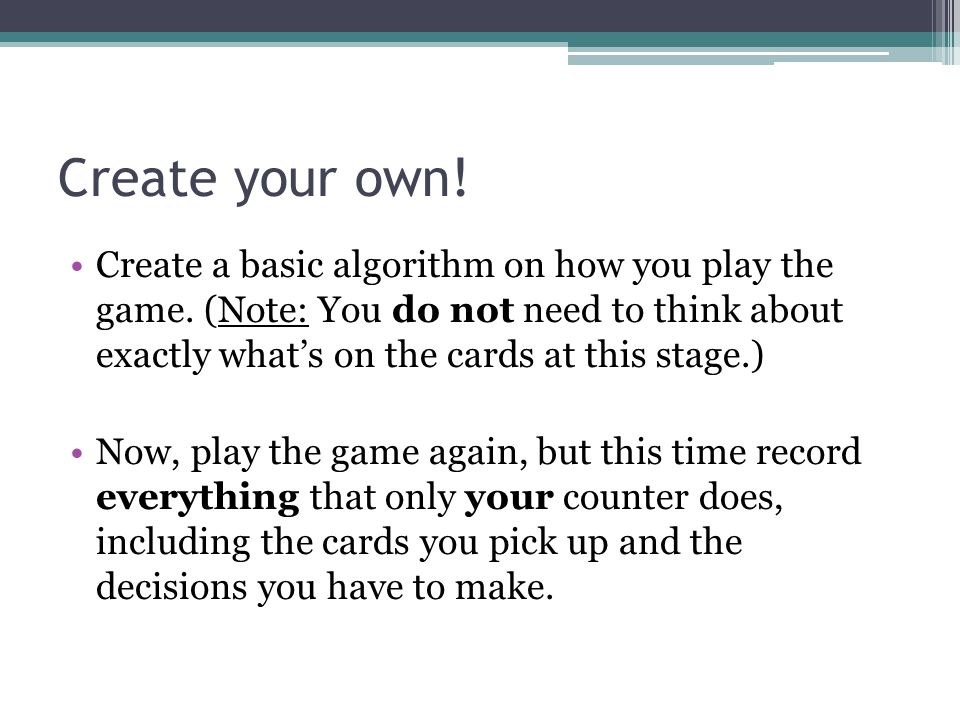 Create your own!

• Create a basic algorithm on how you play the game. (Note: You do not need to think about exactly what's on the cards at this stage.)

• Now, play the game again, but this time record everything that only your counter does, including the cards you pick up and the decisions you have to make.